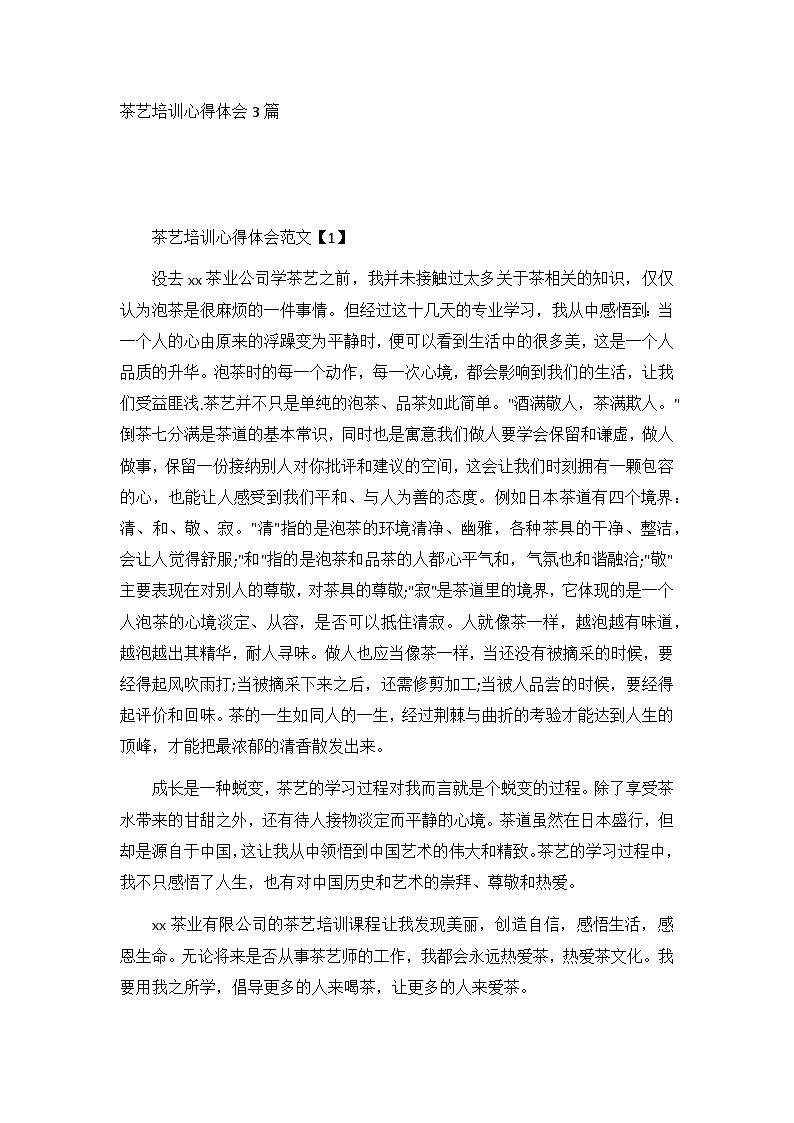 茶艺培训心得体会 3 篇

茶艺培训心得体会范文【1】

没去 xx 茶业公司学茶艺之前，我并未接触过太多关于茶相关的知识，仅仅认为泡茶是很麻烦的一件事情。但经过这十几天的专业学习，我从中感悟到:当一个人的心由原来的浮躁变为平静时，便可以看到生活中的很多美，这是一个人品质的升华。泡茶时的每一个动作，每一次心境，都会影响到我们的生活，让我们受益匪浅.茶艺并不只是单纯的泡茶、品茶如此简单。"酒满敬人，茶满欺人。"倒茶七分满是茶道的基本常识，同时也是寓意我们做人要学会保留和谦虚，做人做事，保留一份接纳别人对你批评和建议的空间，这会让我们时刻拥有一颗包容的心，也能让人感受到我们平和、与人为善的态度。例如日本茶道有四个境界：清、和、敬、寂。"清"指的是泡茶的环境清净、幽雅，各种茶具的干净、整洁，会让人觉得舒服;"和"指的是泡茶和品茶的人都心平气和，气氛也和谐融洽;"敬"主要表现在对别人的尊敬，对茶具的尊敬;"寂"是茶道里的境界，它体现的是一个人泡茶的心境淡定、从容，是否可以抵住清寂。人就像茶一样，越泡越有味道，越泡越出其精华，耐人寻味。做人也应当像茶一样，当还没有被摘采的时候，要经得起风吹雨打;当被摘采下来之后，还需修剪加工;当被人品尝的时候，要经得起评价和回味。茶的一生如同人的一生，经过荆棘与曲折的考验才能达到人生的顶峰，才能把最浓郁的清香散发出来。

成长是一种蜕变，茶艺的学习过程对我而言就是个蜕变的过程。除了享受茶水带来的甘甜之外，还有待人接物淡定而平静的心境。茶道虽然在日本盛行，但却是源自于中国，这让我从中领悟到中国艺术的伟大和精致。茶艺的学习过程中，我不只感悟了人生，也有对中国历史和艺术的崇拜、尊敬和热爱。

xx 茶业有限公司的茶艺培训课程让我发现美丽，创造自信，感悟生活，感恩生命。无论将来是否从事茶艺师的工作，我都会永远热爱茶，热爱茶文化。我要用我之所学，倡导更多的人来喝茶，让更多的人来爱茶。